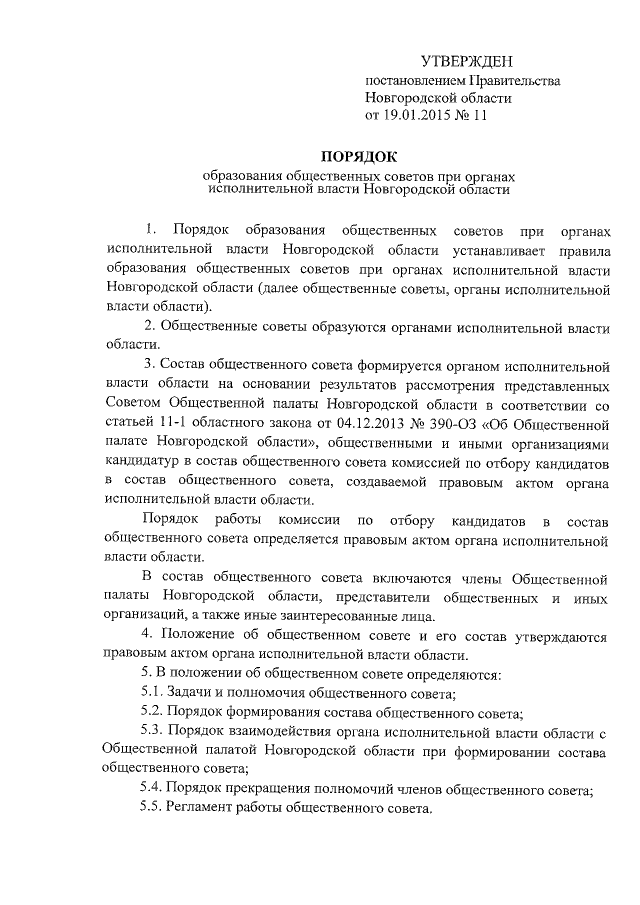 УТВЕРЖДЕН
постановлением Правительства
Новгородской области
от 19.01.2015 № 11

ПОРЯДОК
образования общественных советов при органах исполнительной власти Новгородской области

1. Порядок образования общественных советов при органах исполнительной власти Новгородской области устанавливает правила образования общественных советов при органах исполнительной власти Новгородской области (далее общественные советы, органы исполнительной власти области).

2. Общественные советы образуются органами исполнительной власти области.

3. Состав общественного совета формируется органом исполнительной власти области на основании результатов рассмотрения представленных Советом Общественной палаты Новгородской области в соответствии со статьей 11-1 областного закона от 04.12.2013 № 390-ОЗ «Об Общественной палате Новгородской области», общественными и иными организациями кандидатур в состав общественного совета комиссией по отбору кандидатов в состав общественного совета, создаваемой правовым актом органа исполнительной власти области.

Порядок работы комиссии по отбору кандидатов в состав общественного совета определяется правовым актом органа исполнительной власти области.

В состав общественного совета включаются члены Общественной палаты Новгородской области, представители общественных и иных организаций, а также иные заинтересованные лица.

4. Положение об общественном совете и его состав утверждаются правовым актом органа исполнительной власти области.

5. В положении об общественном совете определяются:

5.1. Задачи и полномочия общественного совета;

5.2. Порядок формирования состава общественного совета;

5.3. Порядок взаимодействия органа исполнительной власти области с Общественной палатой Новгородской области при формировании состава общественного совета;

5.4. Порядок прекращения полномочий членов общественного совета;

5.5. Регламент работы общественного совета.